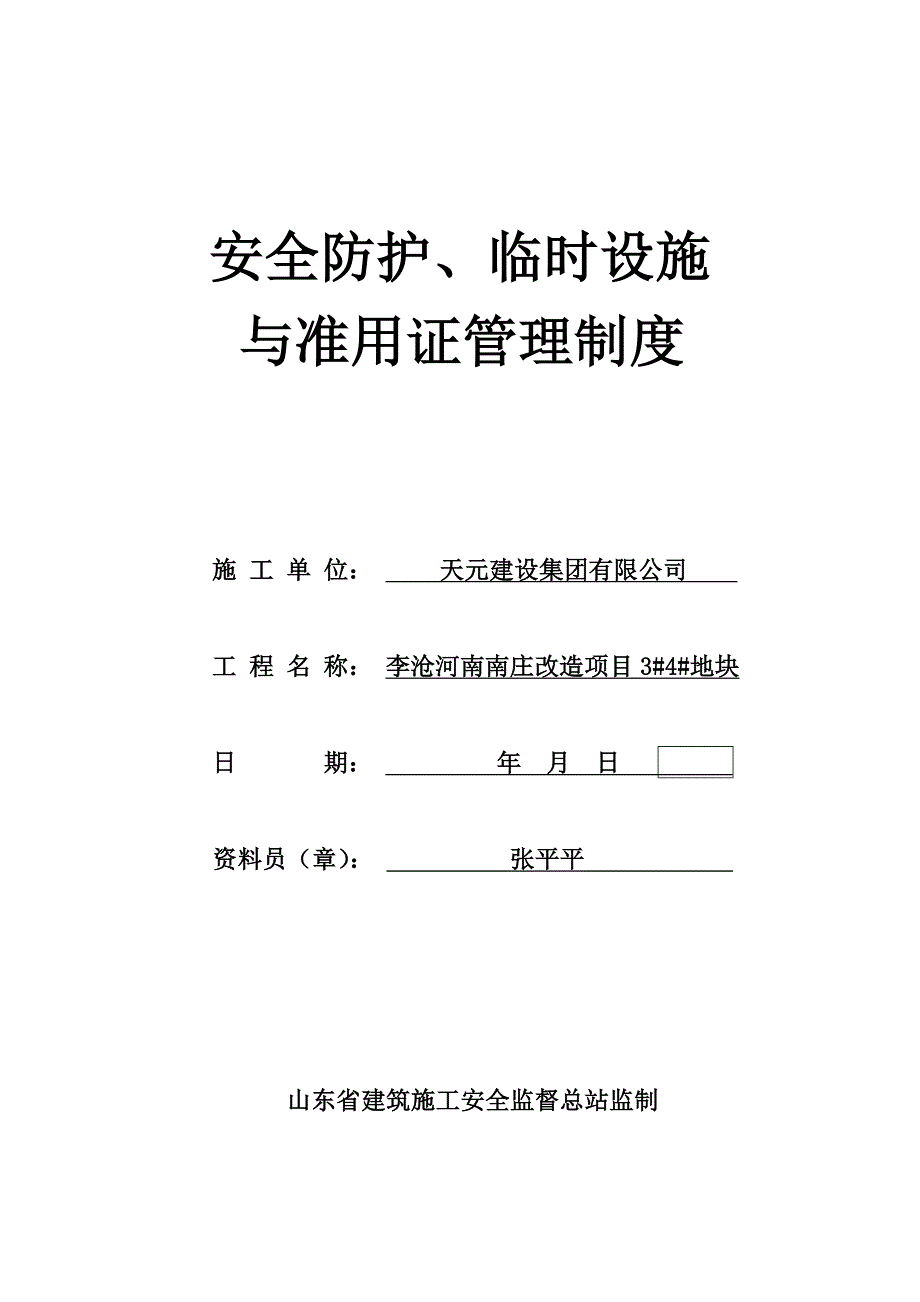 安全防护、临时设施
与准用证管理制度

施 工 单 位： 天元建设集团有限公司

工 程 名 称： 李沧河南南庄改造项目 3#4#地块

日 期： 年 月 日

资料员（章）： 张平平

山东省建筑施工安全监督总站监制